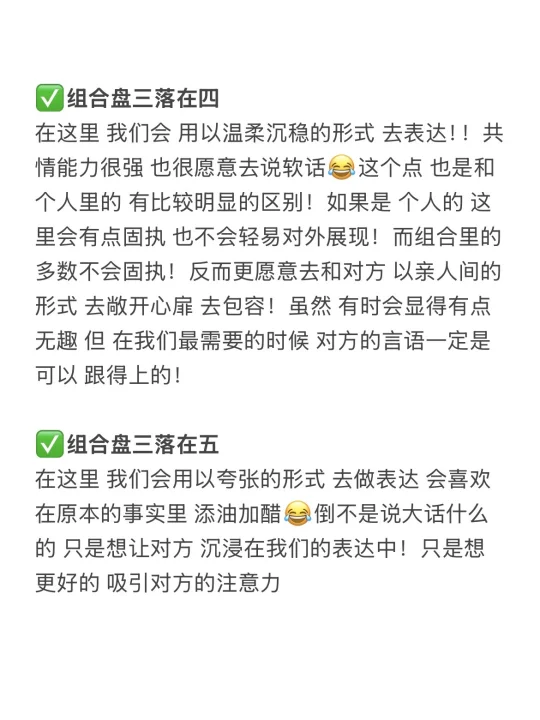 ✅组合盘三落在四

在这里 我们会 用以温柔沉稳的形式 去表达!!共情能力很强 也很愿意去说软话😂这个点 也是和个人里的 有比较明显的区别!如果是 个人的 这里会有点固执 也不会轻易对外展现!而组合里的多数不会固执!反而更愿意去和对方 以亲人间的形式 去敞开心扉 去包容!虽然 有时会显得有点无趣 但 在我们最需要的时候 对方的言语一定是可以 跟得上的!

✅组合盘三落在五

在这里 我们会用以夸张的形式 去做表达 会喜欢在原本的事实里 添油加醋😂倒不是说大话什么的 只是想让对方 沉浸在我们的表达中!只是想更好的 吸引对方的注意力